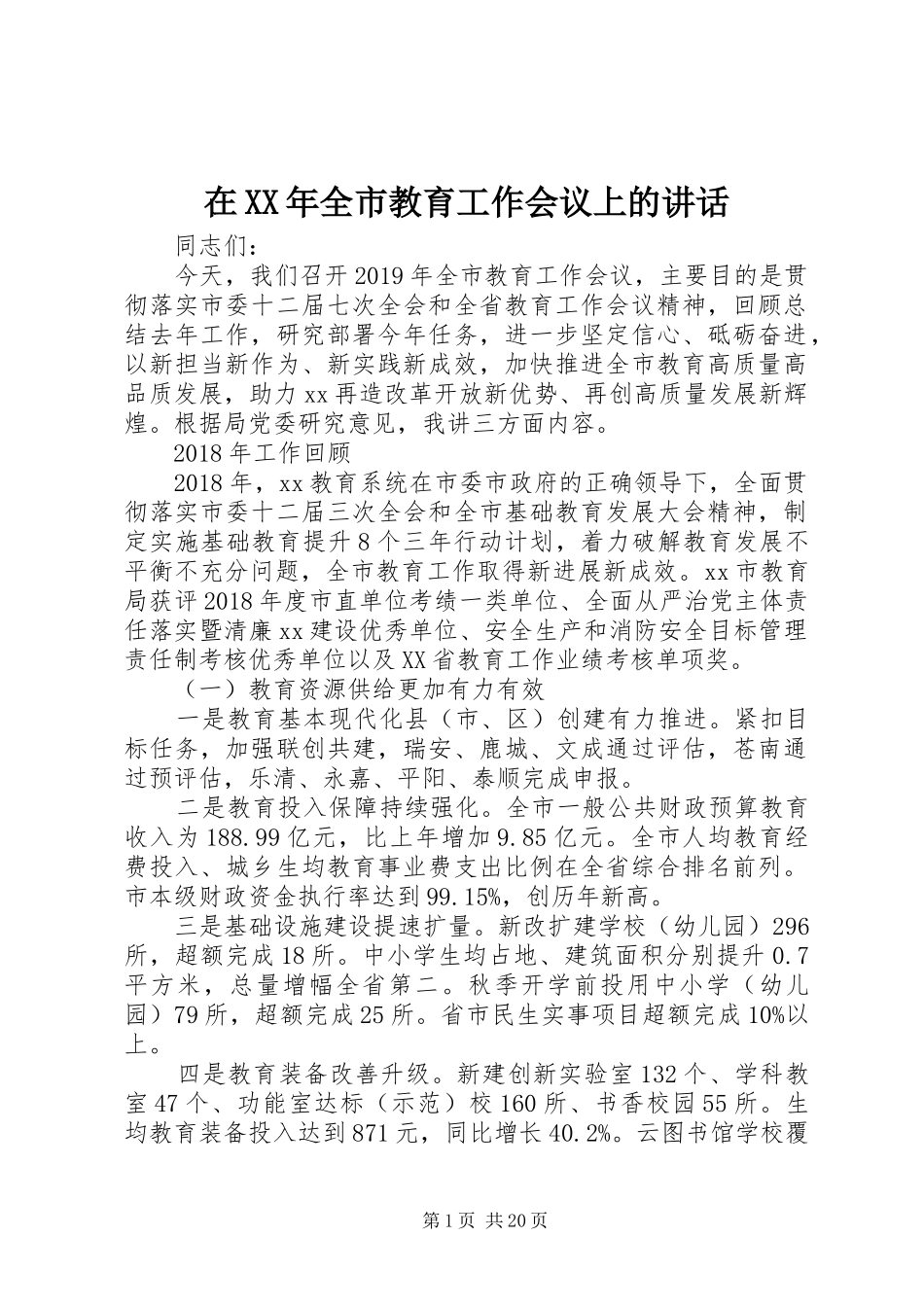 在XX年全市教育工作会议上的讲话

同志们：

今天，我们召开2019年全市教育工作会议，主要目的是贯彻落实市委十二届七次全会和全省教育工作会议精神，回顾总结去年工作，研究部署今年任务，进一步坚定信心、砥砺奋进，以新担当新作为、新实践新成效，加快推进全市教育高质量高品质发展，助力xx再造改革开放新优势、再创高质量发展新辉煌。根据局党委研究意见，我讲三方面内容。

2018年工作回顾

2018年，xx教育系统在市委市政府的正确领导下，全面贯彻落实市委十二届三次全会和全市基础教育发展大会精神，制定实施基础教育提升8个三年行动计划，着力破解教育发展不平衡不充分问题，全市教育工作取得新进展新成效。xx市教育局获评2018年度市直单位考绩一类单位、全面从严治党主体责任落实暨清廉xx建设优秀单位、安全生产和消防安全目标管理责任制考核优秀单位以及XX省教育工作业绩考核单项奖。

（一）教育资源供给更加有力有效

一是教育基本现代化县（市、区）创建有力推进。紧扣目标任务，加强联创共建，瑞安、鹿城、文成通过评估，苍南通过预评估，乐清、永嘉、平阳、泰顺完成申报。

二是教育投入保障持续强化。全市一般公共财政预算教育收入为188.99亿元，比上年增加9.85亿元。全市人均教育经费投入、城乡生均教育事业费支出比例在全省综合排名前列。市本级财政资金执行率达到99.15%，创历年新高。

三是基础设施建设提速扩量。新改扩建学校（幼儿园）296所，超额完成18所。中小学生均占地、建筑面积分别提升0.7平方米，总量增幅全省第二。秋季开学前投用中小学（幼儿园）79所，超额完成25所。省市民生实事项目超额完成10%以上。

四是教育装备改善升级。新建创新实验室132个、学科教室47个、功能室达标（示范）校160所、书香校园55所。生均教育装备投入达到871元，同比增长40.2%。云图书馆学校覆

第1页 共20页